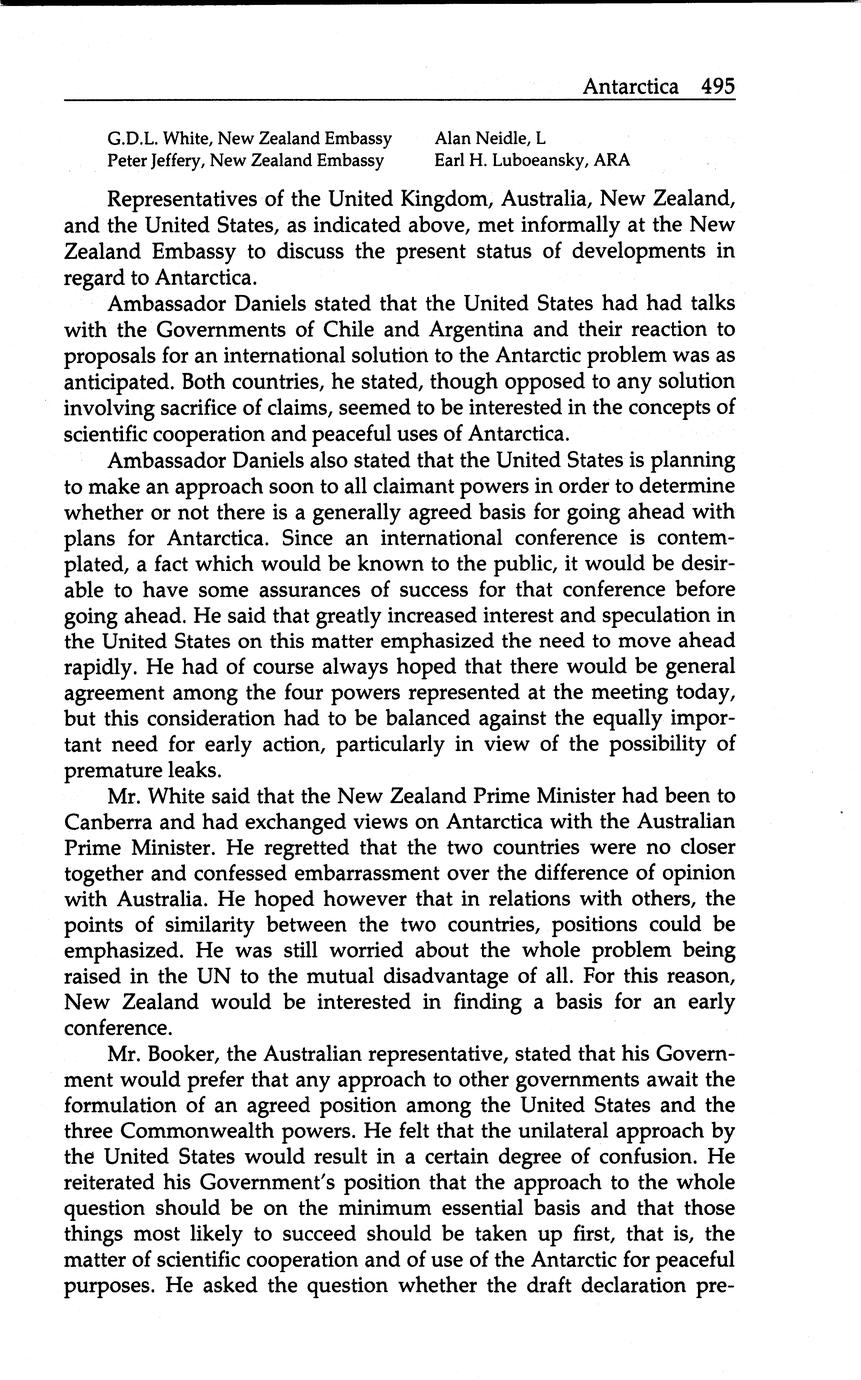 Antarctica 495

G.D.L. White, New Zealand Embassy
Peter Jeffery, New Zealand Embassy

Alan Neidle, L
Earl H. Luboeansky, ARA

Representatives of the United Kingdom, Australia, New Zealand, and the United States, as indicated above, met informally at the New Zealand Embassy to discuss the present status of developments in regard to Antarctica.

Ambassador Daniels stated that the United States had had talks with the Governments of Chile and Argentina and their reaction to proposals for an international solution to the Antarctic problem was as anticipated. Both countries, he stated, though opposed to any solution involving sacrifice of claims, seemed to be interested in the concepts of scientific cooperation and peaceful uses of Antarctica.

Ambassador Daniels also stated that the United States is planning to make an approach soon to all claimant powers in order to determine whether or not there is a generally agreed basis for going ahead with plans for Antarctica. Since an international conference is contemplated, a fact which would be known to the public, it would be desirable to have some assurances of success for that conference before going ahead. He said that greatly increased interest and speculation in the United States on this matter emphasized the need to move ahead rapidly. He had of course always hoped that there would be general agreement among the four powers represented at the meeting today, but this consideration had to be balanced against the equally important need for early action, particularly in view of the possibility of premature leaks.

Mr. White said that the New Zealand Prime Minister had been to Canberra and had exchanged views on Antarctica with the Australian Prime Minister. He regretted that the two countries were no closer together and confessed embarrassment over the difference of opinion with Australia. He hoped however that in relations with others, the points of similarity between the two countries, positions could be emphasized. He was still worried about the whole problem being raised in the UN to the mutual disadvantage of all. For this reason, New Zealand would be interested in finding a basis for an early conference.

Mr. Booker, the Australian representative, stated that his Government would prefer that any approach to other governments await the formulation of an agreed position among the United States and the three Commonwealth powers. He felt that the unilateral approach by the United States would result in a certain degree of confusion. He reiterated his Government's position that the approach to the whole question should be on the minimum essential basis and that those things most likely to succeed should be taken up first, that is, the matter of scientific cooperation and of use of the Antarctic for peaceful purposes. He asked the question whether the draft declaration pre-